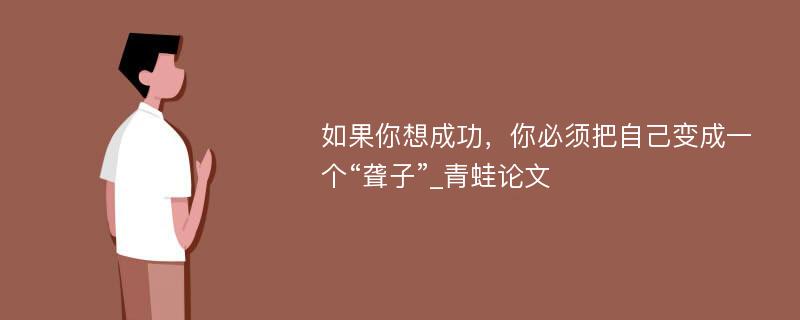 如果你想成功，你必须把自己变成一个“聋子”_青蛙论文